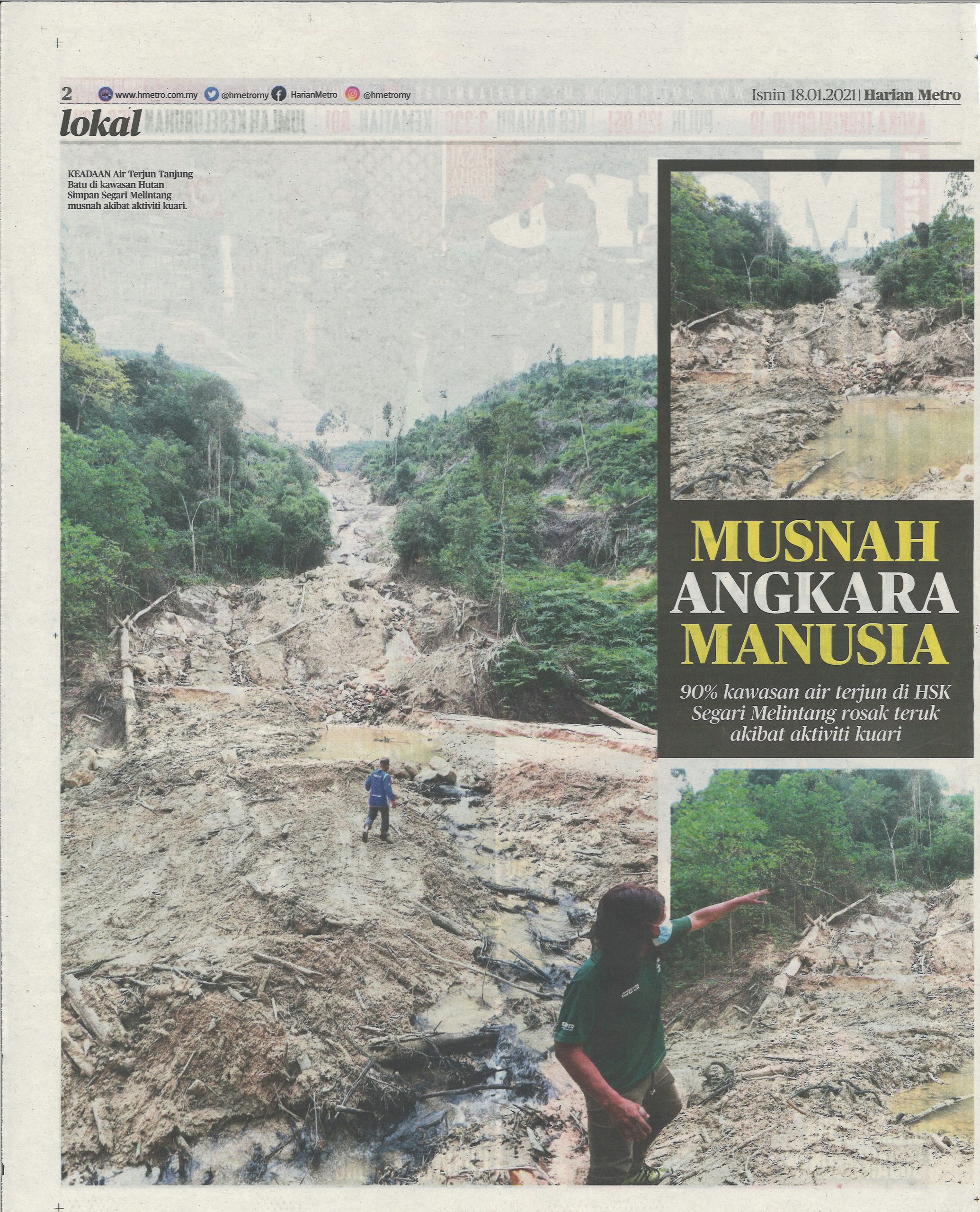 2 www.hmetro.com.my @hmetromy HarianMetro @hmetromy

Isnin 18.01.2021 | Harian Metro

lokal

KEADAAN Air Terjun Tanjung Batu di kawasan Hutan Simpan Segari Melintang musnah akibat aktiviti kuari.

MUSNAH ANGKARA MANUSIA

90% kawasan air terjun di HSK Segari Melintang rosak teruk akibat aktiviti kuari